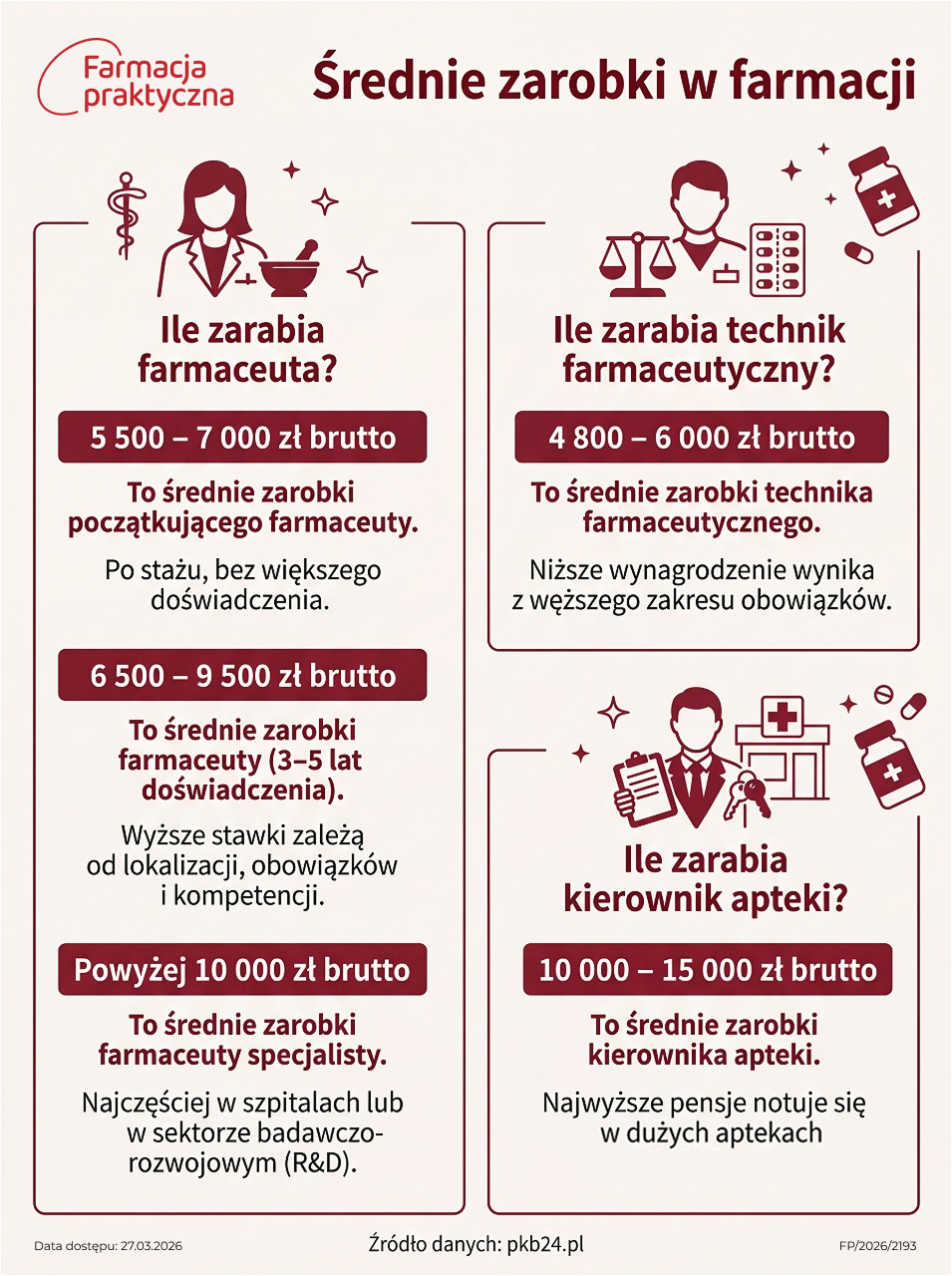 Farmacja praktyczna

Średnie zarobki w farmacji

Ile zarabia farmaceuta?

5 500 – 7 000 zł brutto

To średnie zarobki początkującego farmaceuty.

Po stażu, bez większego doświadczenia.

6 500 – 9 500 zł brutto

To średnie zarobki farmaceuty (3–5 lat doświadczenia).

Wyższe stawki zależą od lokalizacji, obowiązków i kompetencji.

Powyżej 10 000 zł brutto

To średnie zarobki farmaceuty specjalisty.

Najczęściej w szpitalach lub w sektorze badawczo-rozwojowym (R&D).

Ile zarabia technik farmaceutyczny?

4 800 – 6 000 zł brutto

To średnie zarobki technika farmaceutycznego.

Niższe wynagrodzenie wynika z węższego zakresu obowiązków.

Ile zarabia kierownik apteki?

10 000 – 15 000 zł brutto

To średnie zarobki kierownika apteki.

Najwyższe pensje notuje się w dużych aptekach

Data dostępu: 27.03.2026

Źródło danych: pkb24.pl

FP/2026/2193